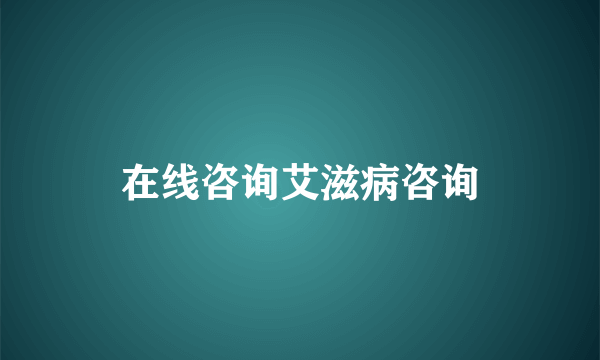 在线咨询艾滋病咨询